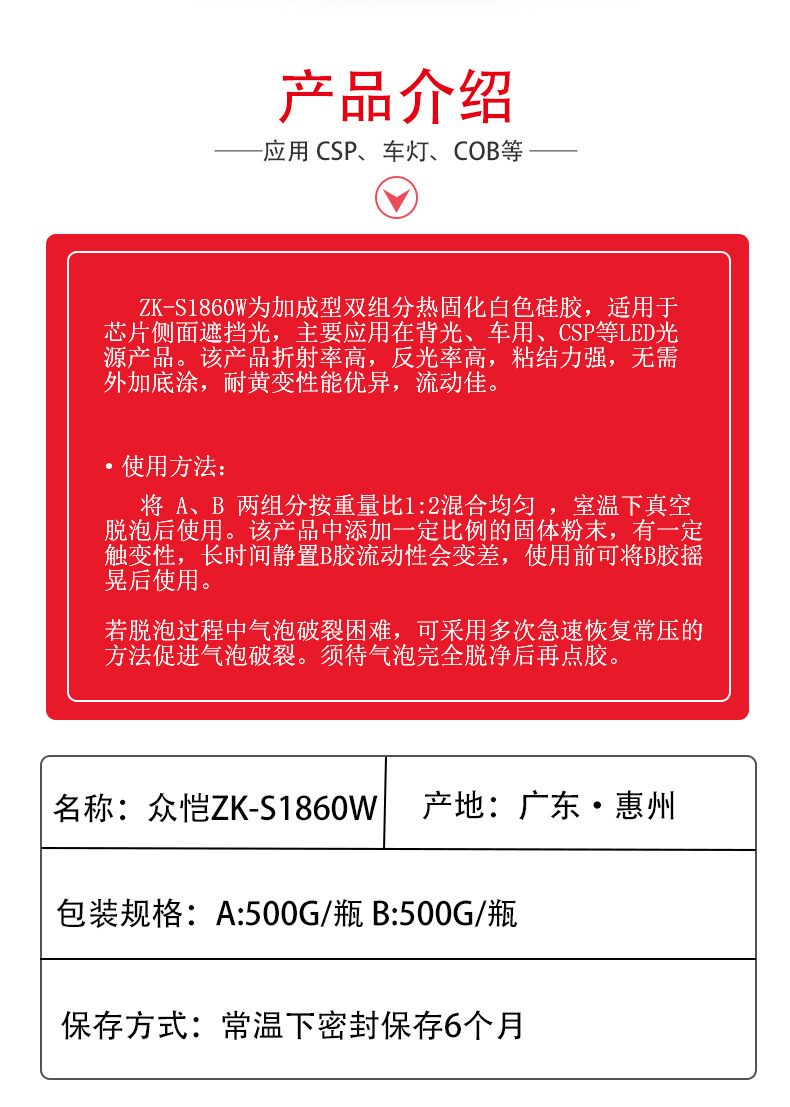 产品介绍

——应用CSP、车灯、COB等——

ZK-S1860W为加成型双组分热固化白色硅胶，适用于芯片侧面遮挡光，主要应用在背光、车用、CSP等LED光源产品。该产品折射率高，反光率高，粘结力强，无需外加底涂，耐黄变性能优异，流动佳。

• 使用方法：

将A、B两组分按重量比1:2混合均匀，室温下真空脱泡后使用。该产品中添加一定比例的固体粉末，有一定触变性，长时间静置B胶流动性会变差，使用前可将B胶摇晃后使用。

若脱泡过程中气泡破裂困难，可采用多次急速恢复常压的方法促进气泡破裂。须待气泡完全脱净后再点胶。

名称：众恺ZK-S1860W 产地：广东·惠州

包装规格：A:500G/瓶 B:500G/瓶

保存方式：常温下密封保存6个月